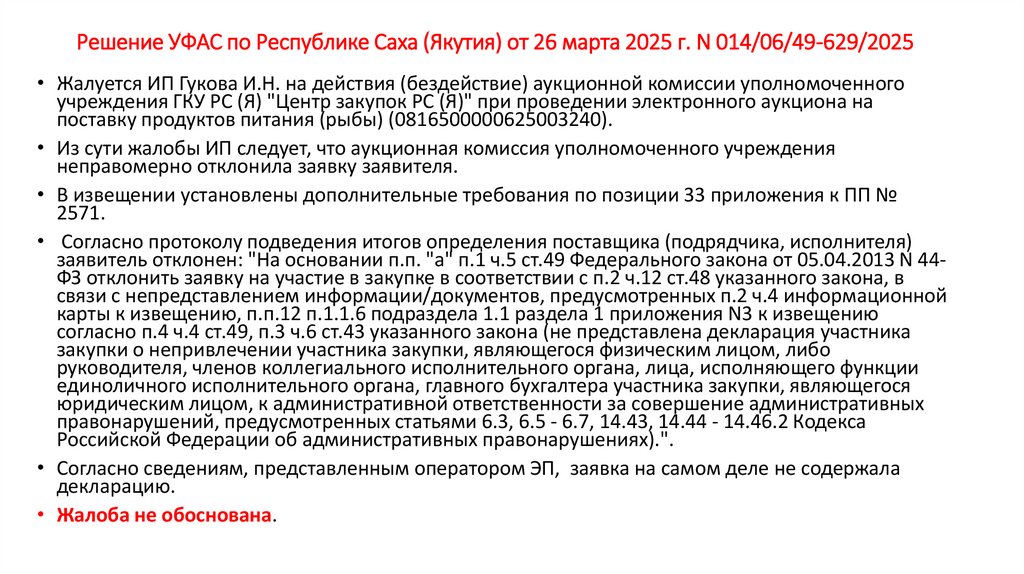 Решение УФАС по Республике Саха (Якутия) от 26 марта 2025 г. N 014/06/49-629/2025

• Жалуется ИП Гукова И.Н. на действия (бездействие) аукционной комиссии уполномоченного учреждения ГКУ РС (Я) "Центр закупок РС (Я)" при проведении электронного аукциона на поставку продуктов питания (рыбы) (0816500000625003240).

• Из сути жалобы ИП следует, что аукционная комиссия уполномоченного учреждения неправомерно отклонила заявку заявителя.

• В извещении установлены дополнительные требования по позиции 33 приложения к ПП № 2571.

• Согласно протоколу подведения итогов определения поставщика (подрядчика, исполнителя) заявитель отклонен: "На основании п.п. "а" п.1 ч.5 ст.49 Федерального закона от 05.04.2013 N 44-ФЗ отклонить заявку на участие в закупке в соответствии с п.2 ч.12 ст.48 указанного закона, в связи с непредставлением информации/документов, предусмотренных п.2 ч.4 информационной карты к извещению, п.п.12 п.1.1.6 подраздела 1.1 раздела 1 приложения N3 к извещению согласно п.4 ч.4 ст.49, п.3 ч.6 ст.43 указанного закона (не представлена декларация участника закупки о непривлечении участника закупки, являющегося физическим лицом, либо руководителя, членов коллегиального исполнительного органа, лица, исполняющего функции единоличного исполнительного органа, главного бухгалтера участника закупки, являющегося юридическим лицом, к административной ответственности за совершение административных правонарушений, предусмотренных статьями 6.3, 6.5 - 6.7, 14.43, 14.44 - 14.46.2 Кодекса Российской Федерации об административных правонарушениях).".

• Согласно сведениям, представленным оператором ЭП, заявка на самом деле не содержала декларацию.

• Жалоба не обоснована.